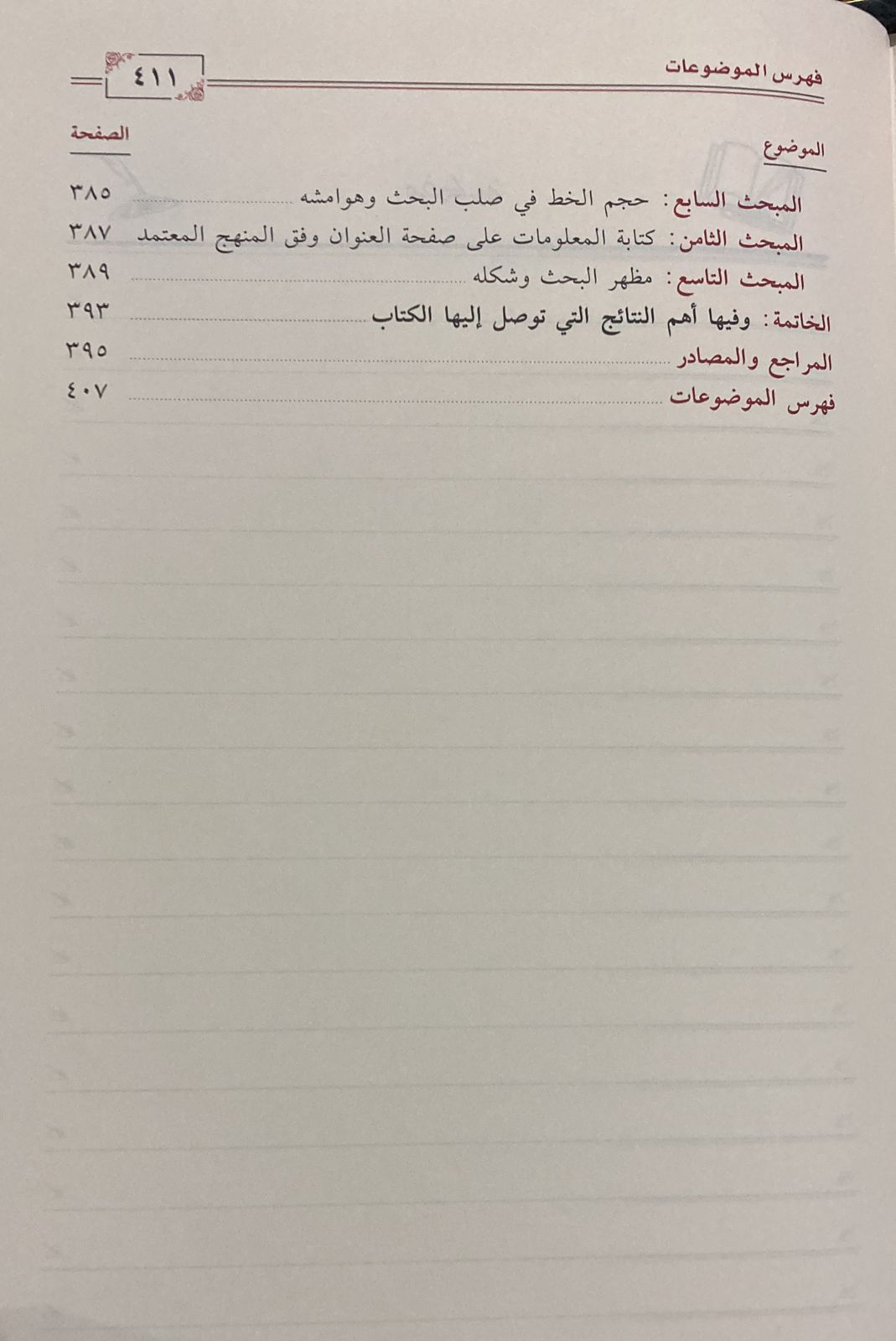 فهرس الموضوعات ٤١١

الموضوع الصفحة

المبحث السابع: حجم الخط في صلب البحث وهوامشه ٣٨٥
المبحث الثامن: كتابة المعلومات على صفحة العنوان وفق المنهج المعتمد ٣٨٧
المبحث التاسع: مظهر البحث وشكله ٣٨٩
الخاتمة: وفيها أهم النتائج التي توصل إليها الكتاب ٣٩٣
المراجع والمصادر ٣٩٥
فهرس الموضوعات ٤٠٧